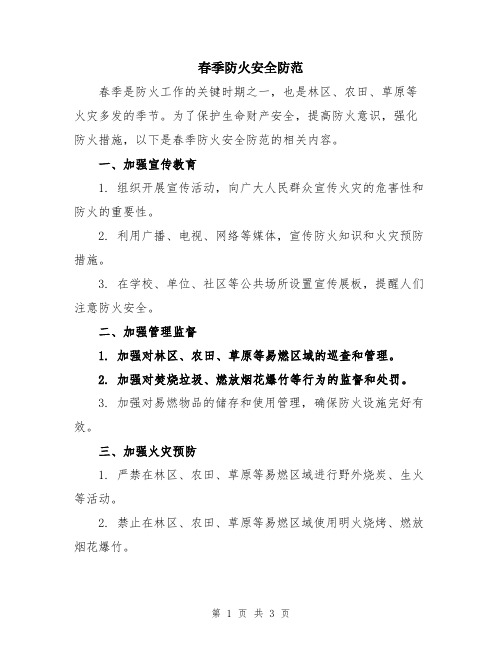 春季防火安全防范

春季是防火工作的关键时期之一，也是林区、农田、草原等火灾多发的季节。为了保护生命财产安全，提高防火意识，强化防火措施，以下是春季防火安全防范的相关内容。

一、加强宣传教育

1. 组织开展宣传活动，向广大人民群众宣传火灾的危害性和防火的重要性。

2. 利用广播、电视、网络等媒体，宣传防火知识和火灾预防措施。

3. 在学校、单位、社区等公共场所设置宣传展板，提醒人们注意防火安全。

二、加强管理监督

1. 加强对林区、农田、草原等易燃区域的巡查和管理。

2. 加强对焚烧垃圾、燃放烟花爆竹等行为的监督和处罚。

3. 加强对易燃物品的储存和使用管理，确保防火设施完好有效。

三、加强火灾预防

1. 严禁在林区、农田、草原等易燃区域进行野外烧炭、生火等活动。

2. 禁止在林区、农田、草原等易燃区域使用明火烧烤、燃放烟花爆竹。

第 1 页 共 3 页